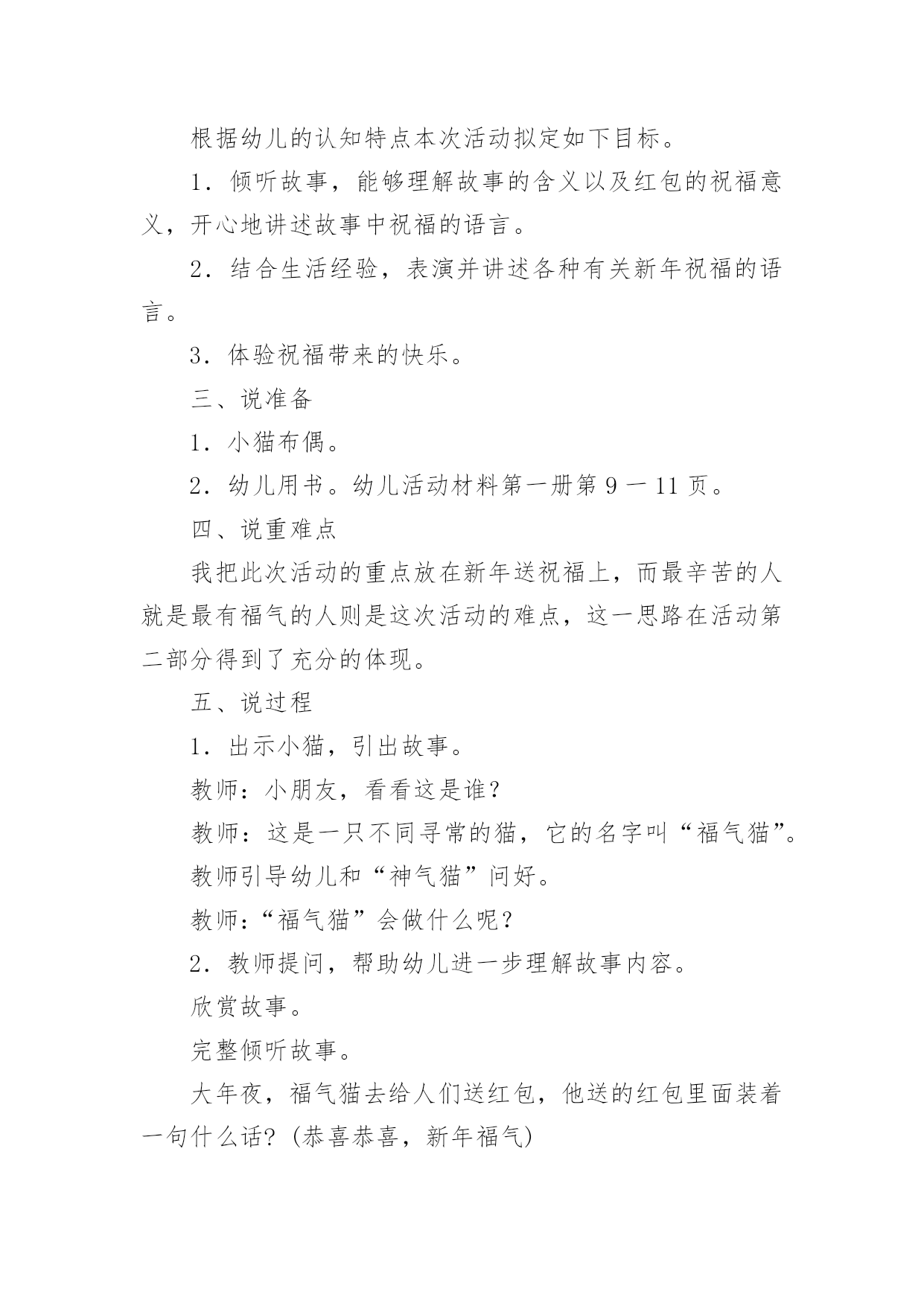 根据幼儿的认知特点本次活动拟定如下目标。

1．倾听故事，能够理解故事的含义以及红包的祝福意义，开心地讲述故事中祝福的语言。

2．结合生活经验，表演并讲述各种有关新年祝福的语言。

3．体验祝福带来的快乐。

三、说准备

1．小猫布偶。

2．幼儿用书。幼儿活动材料第一册第 9 一 11 页。

四、说重难点

我把此次活动的重点放在新年送祝福上，而最辛苦的人就是最有福气的人则是这次活动的难点，这一思路在活动第二部分得到了充分的体现。

五、说过程

1．出示小猫，引出故事。

教师：小朋友，看看这是谁？

教师：这是一只不同寻常的猫，它的名字叫“福气猫”。

教师引导幼儿和“神气猫”问好。

教师：“福气猫”会做什么呢？

2．教师提问，帮助幼儿进一步理解故事内容。

欣赏故事。

完整倾听故事。

大年夜，福气猫去给人们送红包，他送的红包里面装着一句什么话？(恭喜恭喜，新年福气)